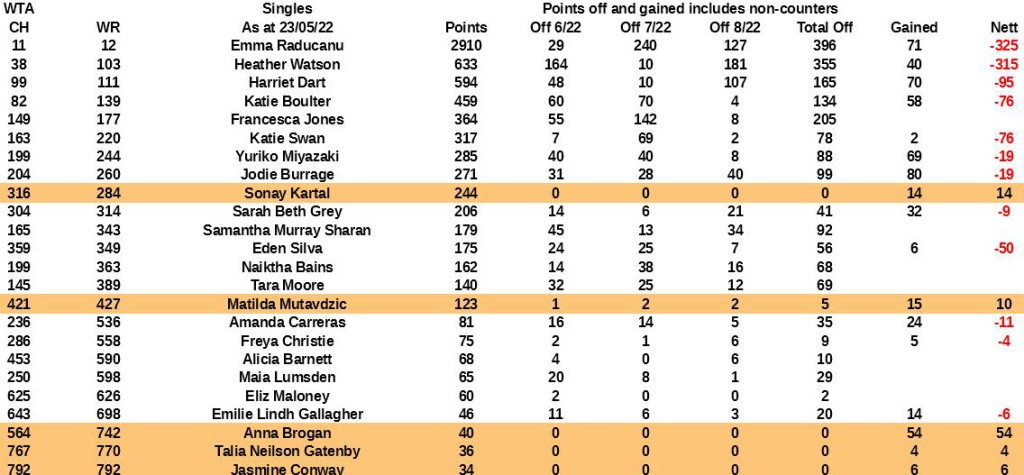 | WTA | | Singles | | Points off and gained includes non-counters | | | | | |
|---|---|---|---|---|---|---|---|---|---|
| CH | WR | As at 23/05/22 | Points | Off 6/22 | Off 7/22 | Off 8/22 | Total Off | Gained | Nett |
| 11 | 12 | Emma Raducanu | 2910 | 29 | 240 | 127 | 396 | 71 | -325 |
| 38 | 103 | Heather Watson | 633 | 164 | 10 | 181 | 355 | 40 | -315 |
| 99 | 111 | Harriet Dart | 594 | 48 | 10 | 107 | 165 | 70 | -95 |
| 82 | 139 | Katie Boulter | 459 | 60 | 70 | 4 | 134 | 58 | -76 |
| 149 | 177 | Francesca Jones | 364 | 55 | 142 | 8 | 205 | | |
| 163 | 220 | Katie Swan | 317 | 7 | 69 | 2 | 78 | 2 | -76 |
| 199 | 244 | Yuriko Miyazaki | 285 | 40 | 40 | 8 | 88 | 69 | -19 |
| 204 | 260 | Jodie Burrage | 271 | 31 | 28 | 40 | 99 | 80 | -19 |
| 316 | 284 | Sonay Kartal | 244 | 0 | 0 | 0 | 0 | 14 | 14 |
| 304 | 314 | Sarah Beth Grey | 206 | 14 | 6 | 21 | 41 | 32 | -9 |
| 165 | 343 | Samantha Murray Sharan | 179 | 45 | 13 | 34 | 92 | | |
| 359 | 349 | Eden Silva | 175 | 24 | 25 | 7 | 56 | 6 | -50 |
| 199 | 363 | Naiktha Bains | 162 | 14 | 38 | 16 | 68 | | |
| 145 | 389 | Tara Moore | 140 | 32 | 25 | 12 | 69 | | |
| 421 | 427 | Matilda Mutavdzic | 123 | 1 | 2 | 2 | 5 | 15 | 10 |
| 236 | 536 | Amanda Carreras | 81 | 16 | 14 | 5 | 35 | 24 | -11 |
| 286 | 558 | Freya Christie | 75 | 2 | 1 | 6 | 9 | 5 | -4 |
| 453 | 590 | Alicia Barnett | 68 | 4 | 0 | 6 | 10 | | |
| 250 | 598 | Maia Lumsden | 65 | 20 | 8 | 1 | 29 | | |
| 625 | 626 | Eliz Maloney | 60 | 2 | 0 | 0 | 2 | | |
| 643 | 698 | Emilie Lindh Gallagher | 46 | 11 | 6 | 3 | 20 | 14 | -6 |
| 564 | 742 | Anna Brogan | 40 | 0 | 0 | 0 | 0 | 54 | 54 |
| 767 | 770 | Talia Neilson Gatenby | 36 | 0 | 0 | 0 | 0 | 4 | 4 |
| 792 | 792 | Jasmine Conway | 34 | 0 | 0 | 0 | 0 | 6 | 6 |